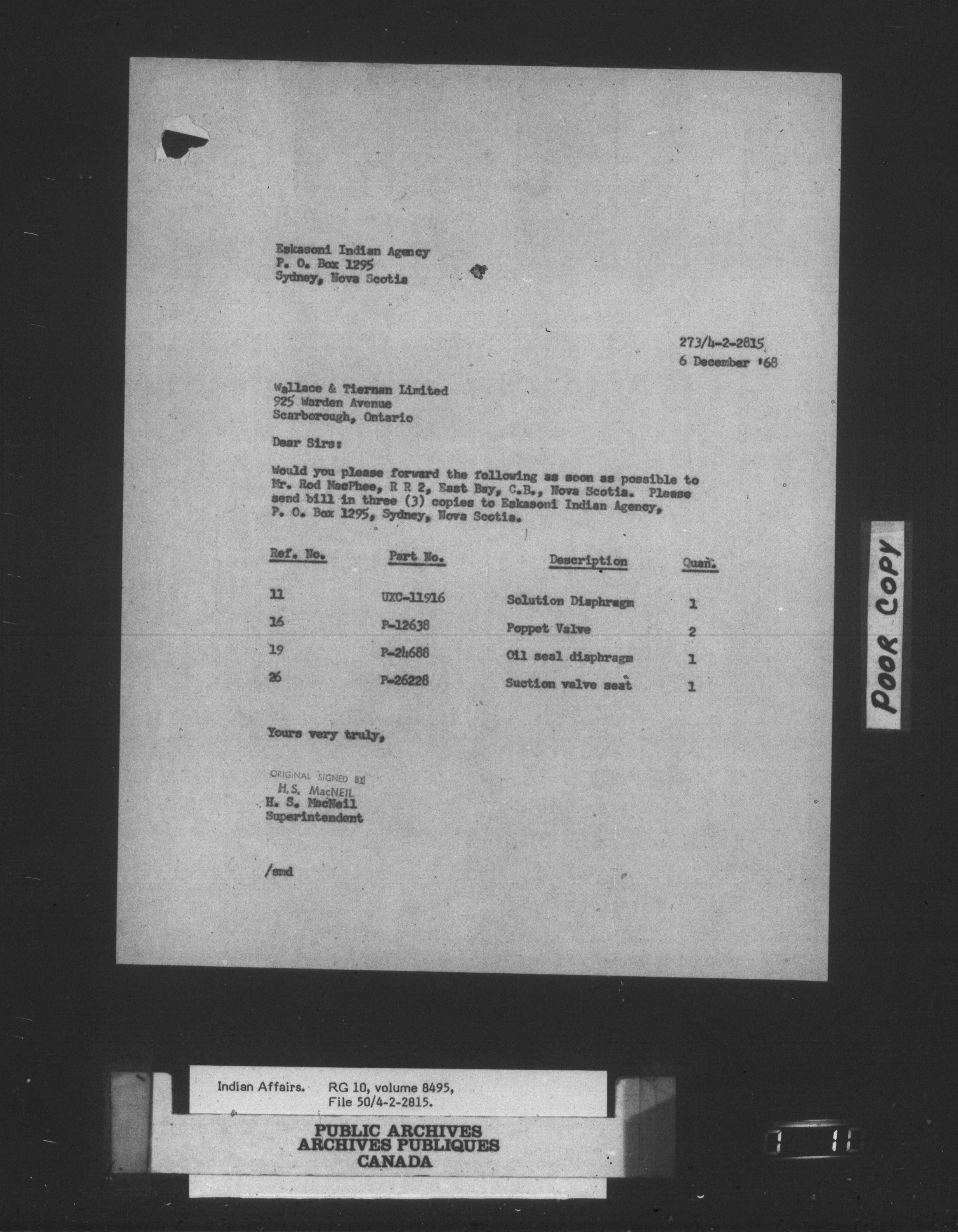 Eskasoni Indian Agency
P. O. Box 1295
Sydney, Nova Scotia

273/4-2-2815
6 December '68

Wallace & Tiernan Limited
925 Warden Avenue
Scarborough, Ontario

Dear Sirs:

Would you please forward the following as soon as possible to Mr. Rod MacPhee, R R 2, East Bay, C.B., Nova Scotia. Please send bill in three (3) copies to Eskasoni Indian Agency, P. O. Box 1295, Sydney, Nova Scotia.

| Ref. No. | Part No. | Description | Quan. |
|---|---|---|---|
| 11 | UXC-11916 | Solution Diaphragm | 1 |
| 16 | P-12638 | Poppet Valve | 2 |
| 19 | P-24688 | Oil seal diaphragm | 1 |
| 26 | P-26228 | Suction valve seat | 1 |

Yours very truly,

ORIGINAL SIGNED BY
H.S. MacNEIL
H. S. MacNeil
Superintendent

/smd

POOR COPY

Indian Affairs. RG 10, volume 8495, File 50/4-2-2815.

PUBLIC ARCHIVES
ARCHIVES PUBLIQUES
CANADA

1 11